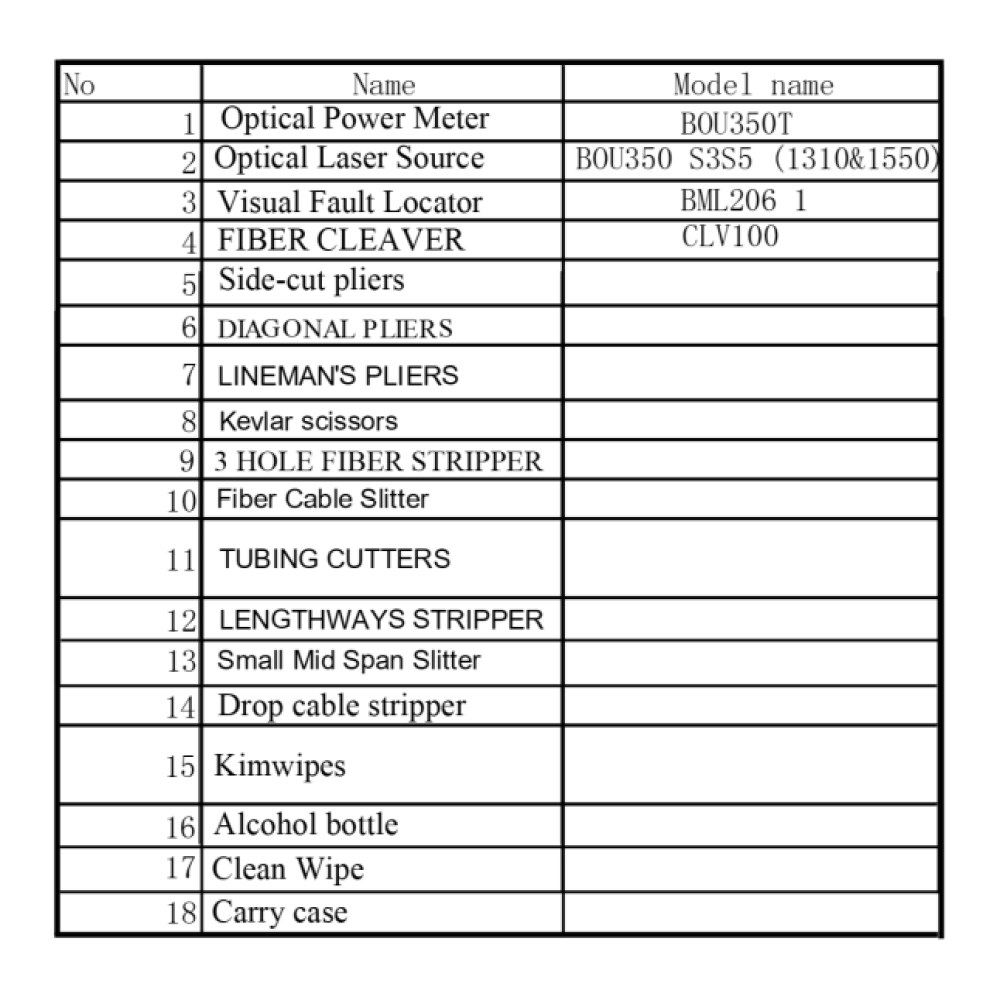 | No | Name | Model name |
|---|---|---|
| 1 | Optical Power Meter | BOU350T |
| 2 | Optical Laser Source | BOU350 S3S5 (1310&1550) |
| 3 | Visual Fault Locator | BML206 1 |
| 4 | FIBER CLEAVER | CLV100 |
| 5 | Side-cut pliers | |
| 6 | DIAGONAL PLIERS | |
| 7 | LINEMAN'S PLIERS | |
| 8 | Kevlar scissors | |
| 9 | 3 HOLE FIBER STRIPPER | |
| 10 | Fiber Cable Slitter | |
| 11 | TUBING CUTTERS | |
| 12 | LENGTHWAYS STRIPPER | |
| 13 | Small Mid Span Slitter | |
| 14 | Drop cable stripper | |
| 15 | Kimwipes | |
| 16 | Alcohol bottle | |
| 17 | Clean Wipe | |
| 18 | Carry case | |